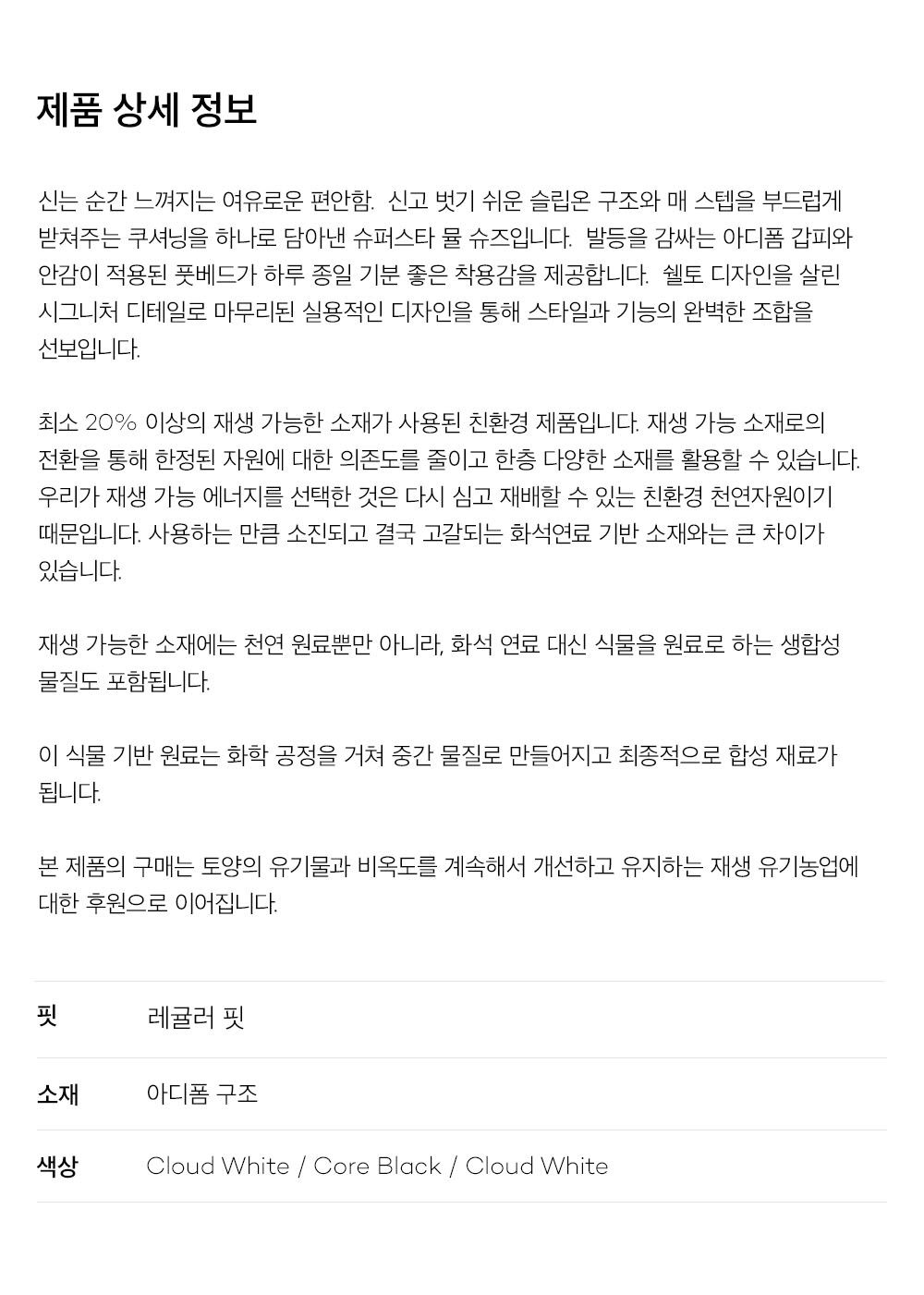 제품 상세 정보

신는 순간 느껴지는 여유로운 편안함. 신고 벗기 쉬운 슬립온 구조와 매 스텝을 부드럽게 받쳐주는 쿠셔닝을 하나로 담아낸 슈퍼스타 뮬 슈즈입니다. 발등을 감싸는 아디폼 갑피와 안감이 적용된 풋베드가 하루 종일 기분 좋은 착용감을 제공합니다. 쉘토 디자인을 살린 시그니처 디테일로 마무리된 실용적인 디자인을 통해 스타일과 기능의 완벽한 조합을 선보입니다.

최소 20% 이상의 재생 가능한 소재가 사용된 친환경 제품입니다. 재생 가능 소재로의 전환을 통해 한정된 자원에 대한 의존도를 줄이고 한층 다양한 소재를 활용할 수 있습니다. 우리가 재생 가능 에너지를 선택한 것은 다시 심고 재배할 수 있는 친환경 천연자원이기 때문입니다. 사용하는 만큼 소진되고 결국 고갈되는 화석연료 기반 소재와는 큰 차이가 있습니다.

재생 가능한 소재에는 천연 원료뿐만 아니라, 화석 연료 대신 식물을 원료로 하는 생합성 물질도 포함됩니다.

이 식물 기반 원료는 화학 공정을 거쳐 중간 물질로 만들어지고 최종적으로 합성 재료가 됩니다.

본 제품의 구매는 토양의 유기물과 비옥도를 계속해서 개선하고 유지하는 재생 유기농업에 대한 후원으로 이어집니다.

| 핏 | 레귤러 핏 |
|---|---|
| 소재 | 아디폼 구조 |
| 색상 | Cloud White / Core Black / Cloud White |